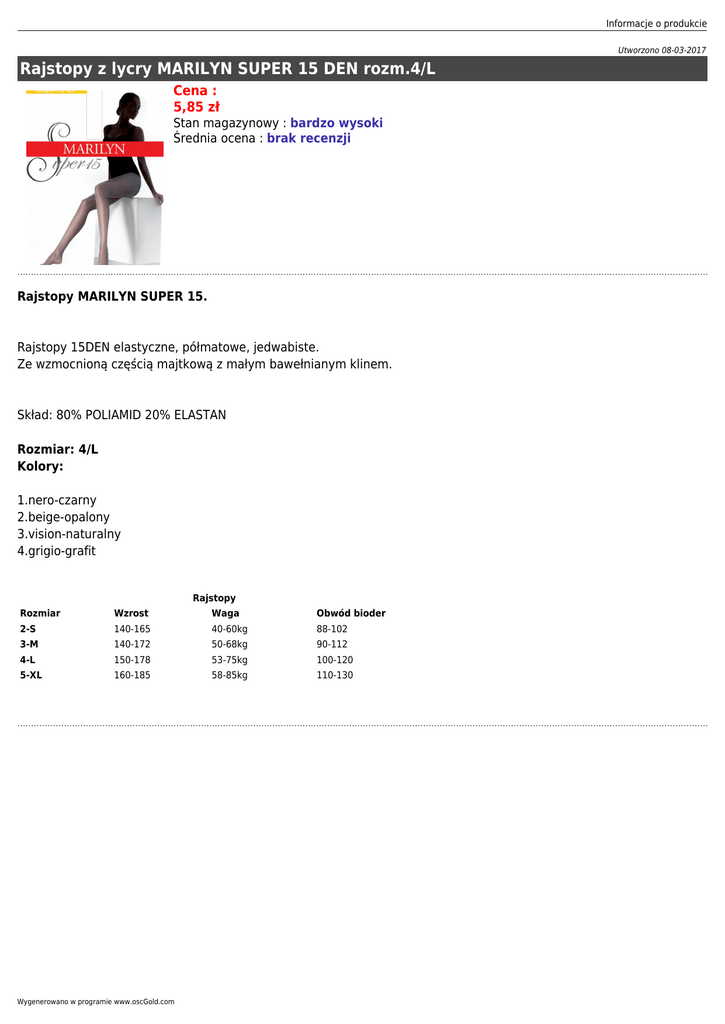 Informacje o produkcie

Utworzono 08-03-2017

Rajstopy z lycry MARILYN SUPER 15 DEN rozm.4/L

MARILYN
Super 15

Cena :
5,85 zł
Stan magazynowy : bardzo wysoki
Średnia ocena : brak recenzji

Rajstopy MARILYN SUPER 15.

Rajstopy 15DEN elastyczne, półmatowe, jedwabiste.
Ze wzmocnioną częścią majtkową z małym bawełnianym klinem.

Skład: 80% POLIAMID 20% ELASTAN

Rozmiar: 4/L
Kolory:

1.nero-czarny
2.beige-opalony
3.vision-naturalny
4.grigio-grafit

Rajstopy

| Rozmiar | Wzrost | Waga | Obwód bioder |
|---|---|---|---|
| 2-S | 140-165 | 40-60kg | 88-102 |
| 3-M | 140-172 | 50-68kg | 90-112 |
| 4-L | 150-178 | 53-75kg | 100-120 |
| 5-XL | 160-185 | 58-85kg | 110-130 |

Wygenerowano w programie www.oscGold.com